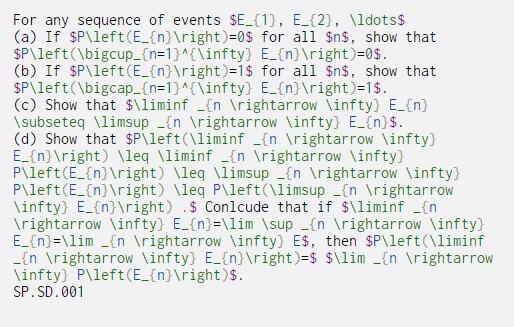 For any sequence of events $E_{1}, E_{2}, \ldots$
(a) If $P\left(E_{n}\right)=0$ for all $n$, show that $P\left(\bigcup_{n=1}^{\infty} E_{n}\right)=0$.
(b) If $P\left(E_{n}\right)=1$ for all $n$, show that $P\left(\bigcap_{n=1}^{\infty} E_{n}\right)=1$.
(c) Show that $\liminf _{n \rightarrow \infty} E_{n} \subseteq \limsup _{n \rightarrow \infty} E_{n}$.
(d) Show that $P\left(\liminf _{n \rightarrow \infty} E_{n}\right) \leq \liminf _{n \rightarrow \infty} P\left(E_{n}\right) \leq \limsup _{n \rightarrow \infty} P\left(E_{n}\right) \leq P\left(\limsup _{n \rightarrow \infty} E_{n}\right) .$ Conlcude that if $\liminf _{n \rightarrow \infty} E_{n}=\lim \sup _{n \rightarrow \infty} E_{n}=\lim _{n \rightarrow \infty} E$, then $P\left(\liminf _{n \rightarrow \infty} E_{n}\right)=$ $\lim _{n \rightarrow \infty} P\left(E_{n}\right)$.
SP.SD.001